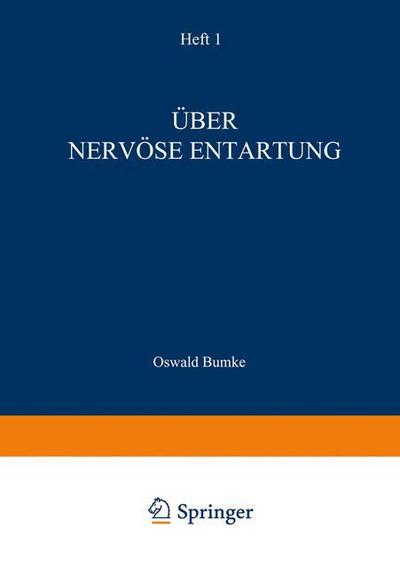 Heft 1

ÜBER
NERVÖSE ENTARTUNG

Oswald Bumke

Springer